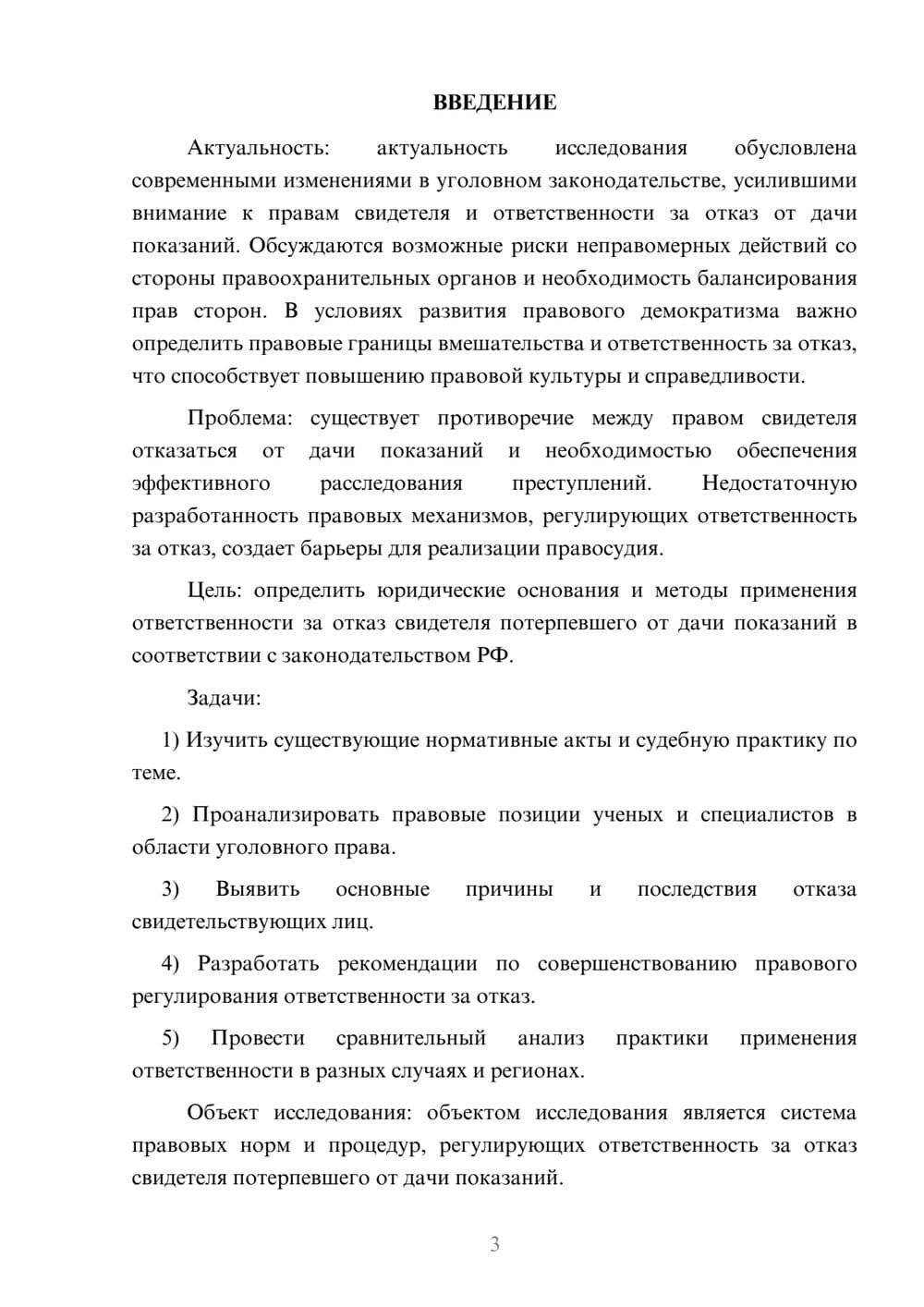 ВВЕДЕНИЕ

Актуальность: актуальность исследования обусловлена современными изменениями в уголовном законодательстве, усилившими внимание к правам свидетеля и ответственности за отказ от дачи показаний. Обсуждаются возможные риски неправомерных действий со стороны правоохранительных органов и необходимость балансирования прав сторон. В условиях развития правового демократизма важно определить правовые границы вмешательства и ответственность за отказ, что способствует повышению правовой культуры и справедливости.

Проблема: существует противоречие между правом свидетеля отказаться от дачи показаний и необходимостью обеспечения эффективного расследования преступлений. Недостаточную разработанность правовых механизмов, регулирующих ответственность за отказ, создает барьеры для реализации правосудия.

Цель: определить юридические основания и методы применения ответственности за отказ свидетеля потерпевшего от дачи показаний в соответствии с законодательством РФ.

Задачи:

1) Изучить существующие нормативные акты и судебную практику по теме.

2) Проанализировать правовые позиции ученых и специалистов в области уголовного права.

3) Выявить основные причины и последствия отказа свидетельствующих лиц.

4) Разработать рекомендации по совершенствованию правового регулирования ответственности за отказ.

5) Провести сравнительный анализ практики применения ответственности в разных случаях и регионах.

Объект исследования: объектом исследования является система правовых норм и процедур, регулирующих ответственность за отказ свидетеля потерпевшего от дачи показаний.

3